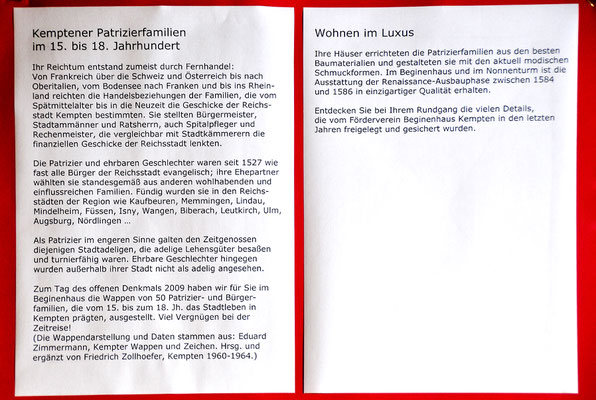 Kemptener Patrizierfamilien im 15. bis 18. Jahrhundert

Ihr Reichtum entstand zumeist durch Fernhandel: Von Frankreich über die Schweiz und Österreich bis nach Oberitalien, vom Bodensee nach Franken und bis ins Rheinland reichten die Handelsbeziehungen der Familien, die vom Spätmittelalter bis in die Neuzeit die Geschicke der Reichsstadt Kempten bestimmten. Sie stellten Bürgermeister, Stadtammänner und Ratsherrn, auch Spitalpfleger und Rechenmeister, die vergleichbar mit Stadtkämmerern die finanziellen Geschicke der Reichsstadt lenkten.

Die Patrizier und ehrbaren Geschlechter waren seit 1527 wie fast alle Bürger der Reichsstadt evangelisch; ihre Ehepartner wählten sie standesgemäß aus anderen wohlhabenden und einflussreichen Familien. Fündig wurden sie in den Reichsstädten der Region wie Kaufbeuren, Memmingen, Lindau, Mindelheim, Füssen, Isny, Wangen, Biberach, Leutkirch, Ulm, Augsburg, Nördlingen ...

Als Patrizier im engeren Sinne galten den Zeitgenossen diejenigen Stadtadeligen, die adelige Lehensgüter besaßen und turnierfähig waren. Ehrbare Geschlechter hingegen wurden außerhalb ihrer Stadt nicht als adelig angesehen.

Zum Tag des offenen Denkmals 2009 haben wir für Sie im Beginenhaus die Wappen von 50 Patrizier- und Bürgerfamilien, die vom 15. bis zum 18. Jh. das Stadtleben in Kempten prägten, ausgestellt. Viel Vergnügen bei der Zeitreise!
(Die Wappendarstellung und Daten stammen aus: Eduard Zimmermann, Kempter Wappen und Zeichen. Hrsg. und ergänzt von Friedrich Zollhoefer, Kempten 1960-1964.)

Wohnen im Luxus

Ihre Häuser errichteten die Patrizierfamilien aus den besten Baumaterialien und gestalteten sie mit den aktuell modischen Schmuckformen. Im Beginenhaus und im Nonnenturm ist die Ausstattung der Renaissance-Ausbauphase zwischen 1584 und 1586 in einzigartiger Qualität erhalten.

Entdecken Sie bei Ihrem Rundgang die vielen Details, die vom Förderverein Beginenhaus Kempten in den letzten Jahren freigelegt und gesichert wurden.